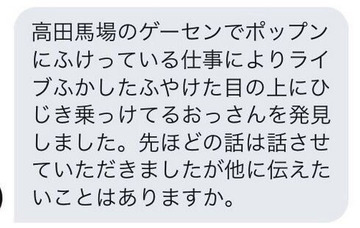 高田馬場のゲーセンでポップンにふけっている仕事によりライブふかしたふやけた目の上にひじき乗っけてるおっさんを発見しました。先ほどの話は話させていただきましたが他に伝えたいことはありますか。